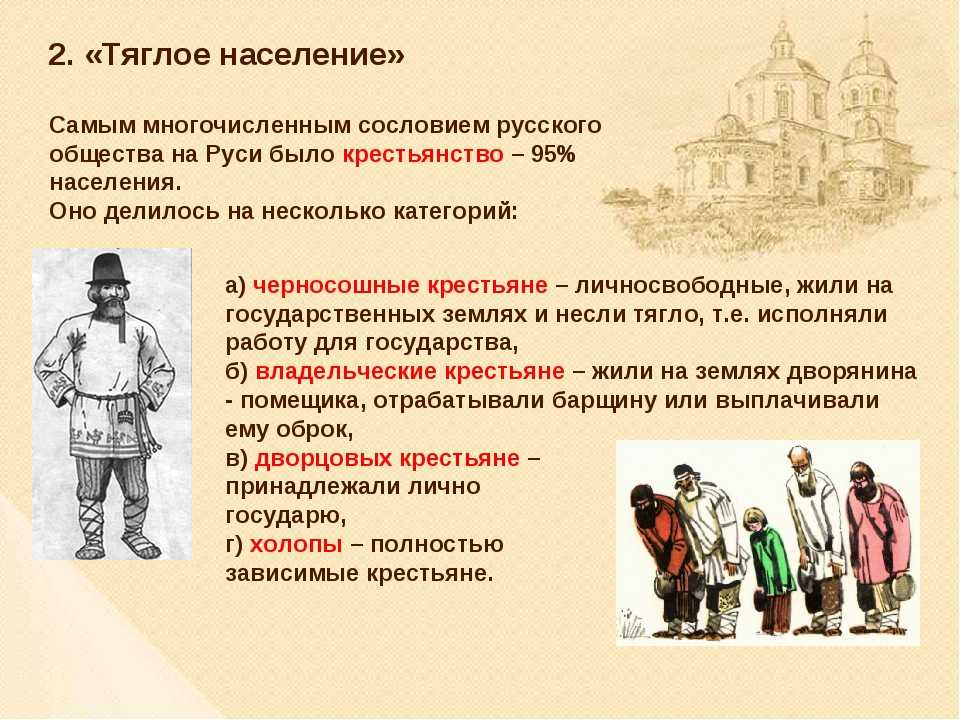 2. «Тяглое население»

Самым многочисленным сословием русского общества на Руси было крестьянство – 95% населения.
Оно делилось на несколько категорий:

а) черносошные крестьяне – личносвободные, жили на государственных землях и несли тягло, т.е. исполняли работу для государства,
б) владельческие крестьяне – жили на землях дворянина - помещика, отрабатывали барщину или выплачивали ему оброк,
в) дворцовых крестьяне – принадлежали лично государю,
г) холопы – полностью зависимые крестьяне.